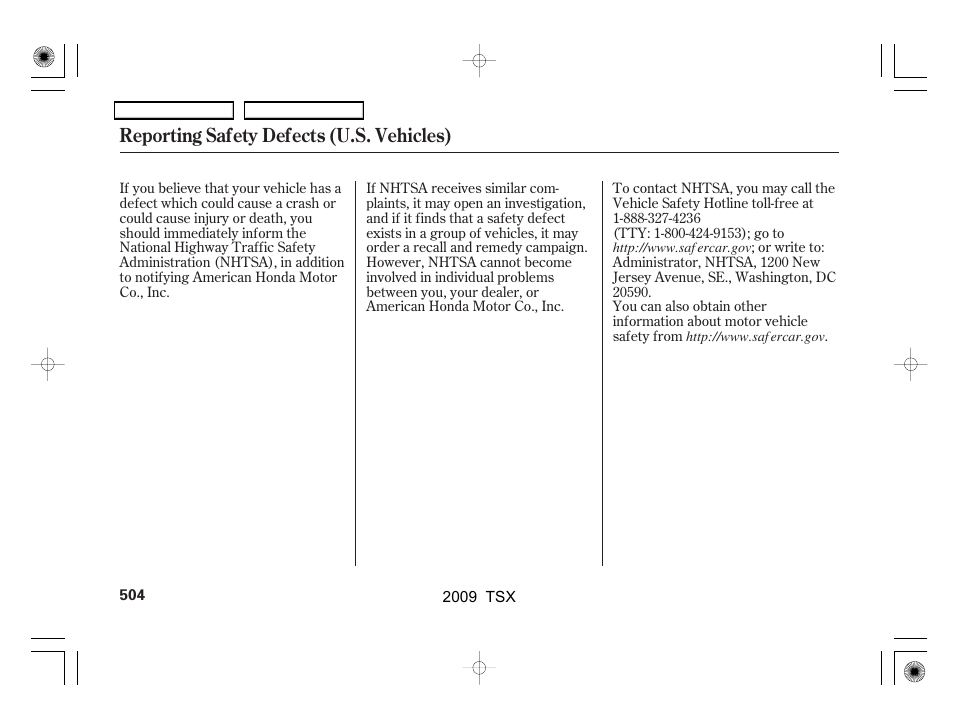 Reporting Safety Defects (U.S. Vehicles)

If you believe that your vehicle has a defect which could cause a crash or could cause injury or death, you should immediately inform the National Highway Traffic Safety Administration (NHTSA), in addition to notifying American Honda Motor Co., Inc.

If NHTSA receives similar complaints, it may open an investigation, and if it finds that a safety defect exists in a group of vehicles, it may order a recall and remedy campaign. However, NHTSA cannot become involved in individual problems between you, your dealer, or American Honda Motor Co., Inc.

To contact NHTSA, you may call the Vehicle Safety Hotline toll-free at 1-888-327-4236 (TTY: 1-800-424-9153); go to http://www.safercar.gov; or write to: Administrator, NHTSA, 1200 New Jersey Avenue, SE., Washington, DC 20590.
You can also obtain other information about motor vehicle safety from http://www.safercar.gov.

504

2009 TSX